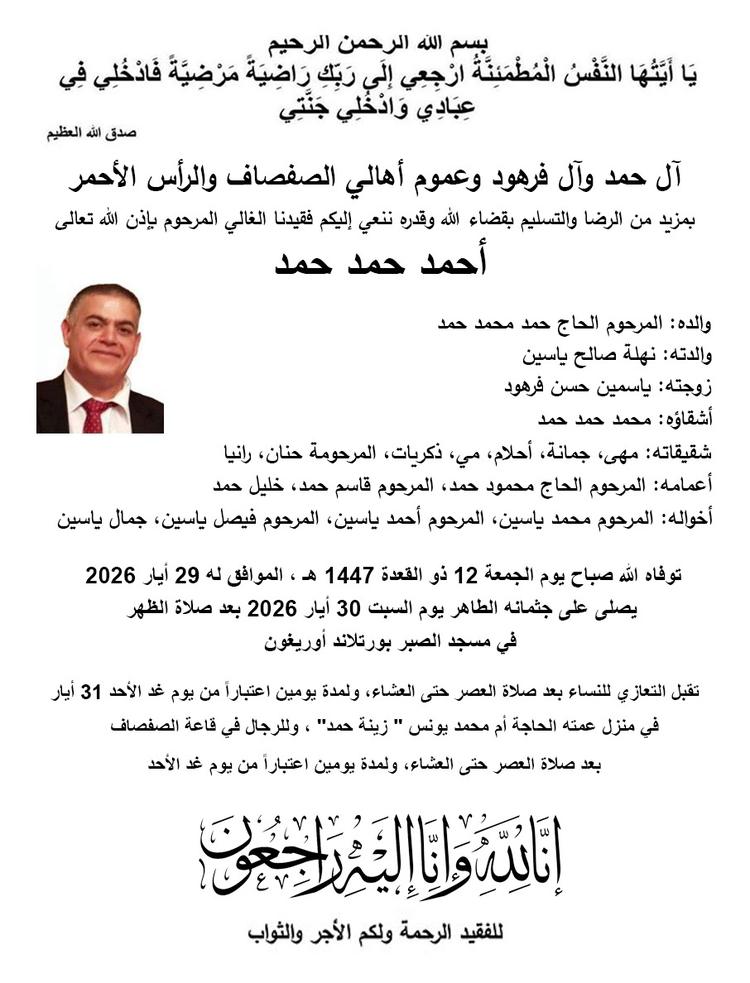 بسم الله الرحمن الرحيم
يَا أَيَّتُهَا النَّفْسُ الْمُطْمَئِنَّةُ ارْجِعِي إِلَى رَبِّكِ رَاضِيَةً مَرْضِيَّةً فَادْخُلِي فِي عِبَادِي وَادْخُلِي جَنَّتِي
صدق الله العظيم

آل حمد وآل فرهود وعموم أهالي الصفصاف والرأس الأحمر

بمزيد من الرضا والتسليم بقضاء الله وقدره ننعي إليكم فقيدنا الغالي المرحوم بإذن الله تعالى

أحمد حمد حمد

والده: المرحوم الحاج حمد محمد حمد
والدته: نهلة صالح ياسين
زوجته: ياسمين حسن فرهود
أشقاؤه: محمد حمد حمد
شقيقاته: مهى، جمانة، أحلام، مي، ذكريات، المرحومة حنان، رانيا
أعمامه: المرحوم الحاج محمود حمد، المرحوم قاسم حمد، خليل حمد
أخواله: المرحوم محمد ياسين، المرحوم أحمد ياسين، المرحوم فيصل ياسين، جمال ياسين

توفاه الله صباح يوم الجمعة 12 ذو القعدة 1447 هـ ، الموافق له 29 أيار 2026
يصلى على جثمانه الطاهر يوم السبت 30 أيار 2026 بعد صلاة الظهر
في مسجد الصبر بورتلاند أوريغون

تقبل التعازي للنساء بعد صلاة العصر حتى العشاء، ولمدة يومين اعتباراً من يوم غد الأحد 31 أيار
في منزل عمته الحاجة أم محمد يونس " زينة حمد" ، وللرجال في قاعة الصفصاف
بعد صلاة العصر حتى العشاء، ولمدة يومين اعتباراً من يوم غد الأحد

إنا لله وإنا إليه راجعون

للفقيد الرحمة ولكم الأجر والثواب